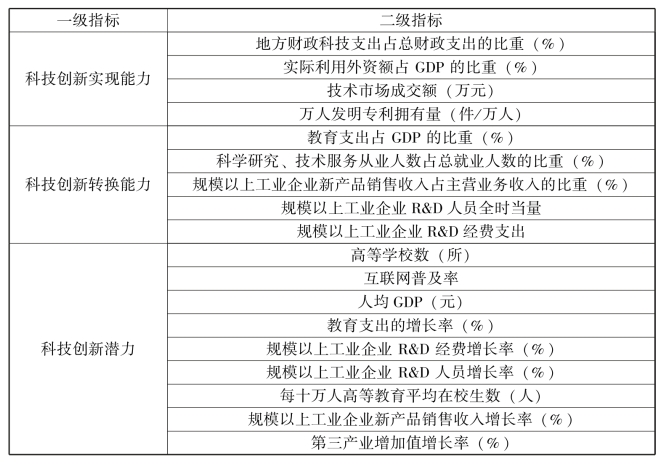 | 一级指标 | 二级指标 |
|---|---|
| 科技创新实现能力 | 地方财政科技支出占总财政支出的比重（%） |
| | 实际利用外资额占 GDP 的比重（%） |
| | 技术市场成交额（万元） |
| | 万人发明专利拥有量（件/万人） |
| 科技创新转换能力 | 教育支出占 GDP 的比重（%） |
| | 科学研究、技术服务从业人数占总就业人数的比重（%） |
| | 规模以上工业企业新产品销售收入占主营业务收入的比重（%） |
| | 规模以上工业企业 R&D 人员全时当量 |
| | 规模以上工业企业 R&D 经费支出 |
| 科技创新潜力 | 高等学校数（所） |
| | 互联网普及率 |
| | 人均 GDP（元） |
| | 教育支出的增长率（%） |
| | 规模以上工业企业 R&D 经费增长率（%） |
| | 规模以上工业企业 R&D 人员增长率（%） |
| | 每十万人高等教育平均在校生数（人） |
| | 规模以上工业企业新产品销售收入增长率（%） |
| | 第三产业增加值增长率（%） |